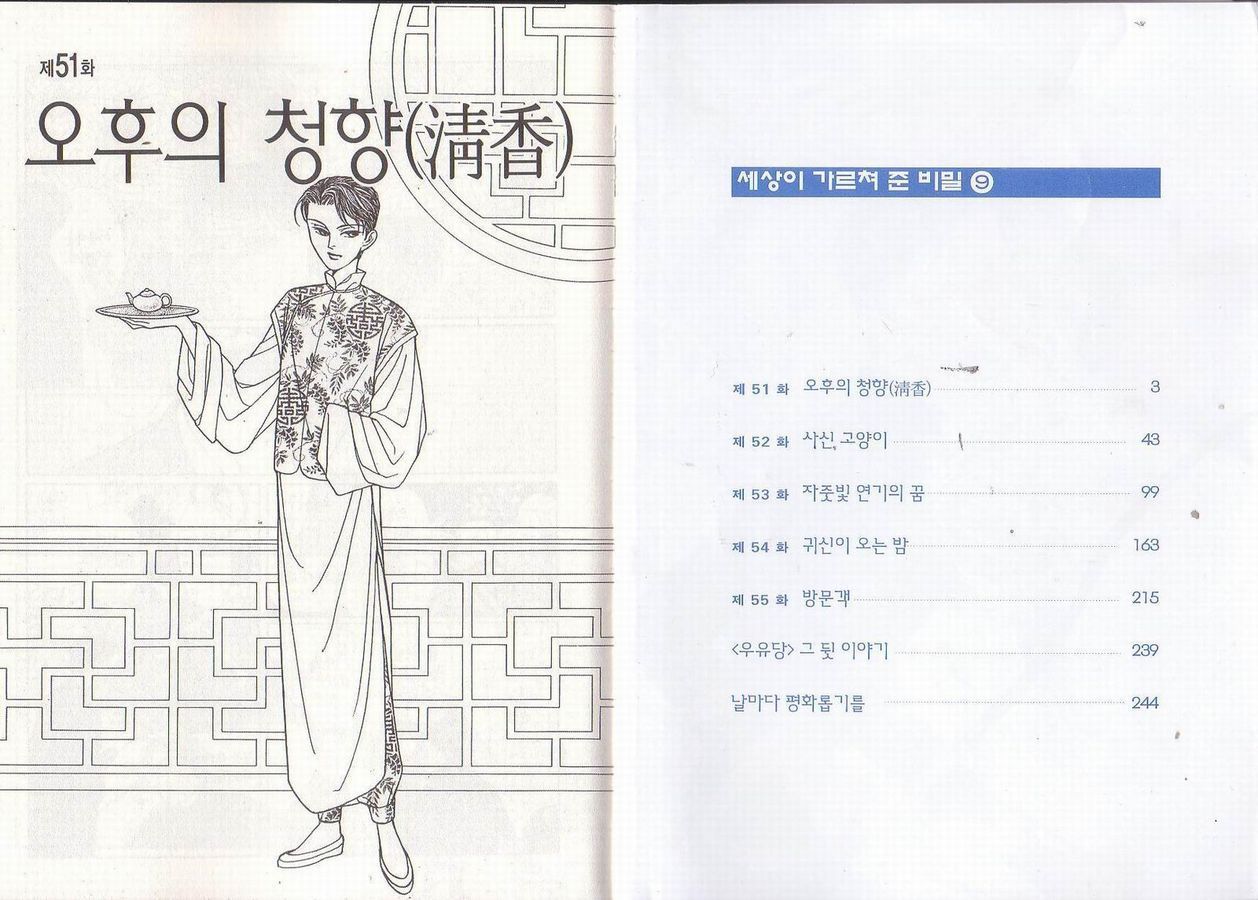 제51화

오후의 청향(淸香)

세상이 가르쳐 준 비밀 ⑨

제 51 화 오후의 청향(淸香) 3

제 52 화 사신, 고양이 43

제 53 화 자줏빛 연기의 꿈 99

제 54 화 귀신이 오는 밤 163

제 55 화 방문객 215

<우유당> 그 뒷 이야기 239

날마다 평화롭기를 244